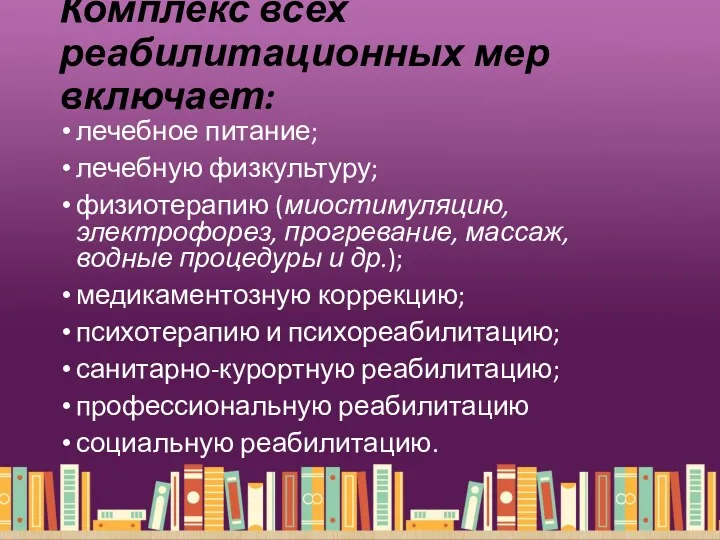 Комплекс всех реабилитационных мер включает:

• лечебное питание;
• лечебную физкультуру;
• физиотерапию (миостимуляцию, электрофорез, прогревание, массаж, водные процедуры и др.);
• медикаментозную коррекцию;
• психотерапию и психореабилитацию;
• санитарно-курортную реабилитацию;
• профессиональную реабилитацию
• социальную реабилитацию.